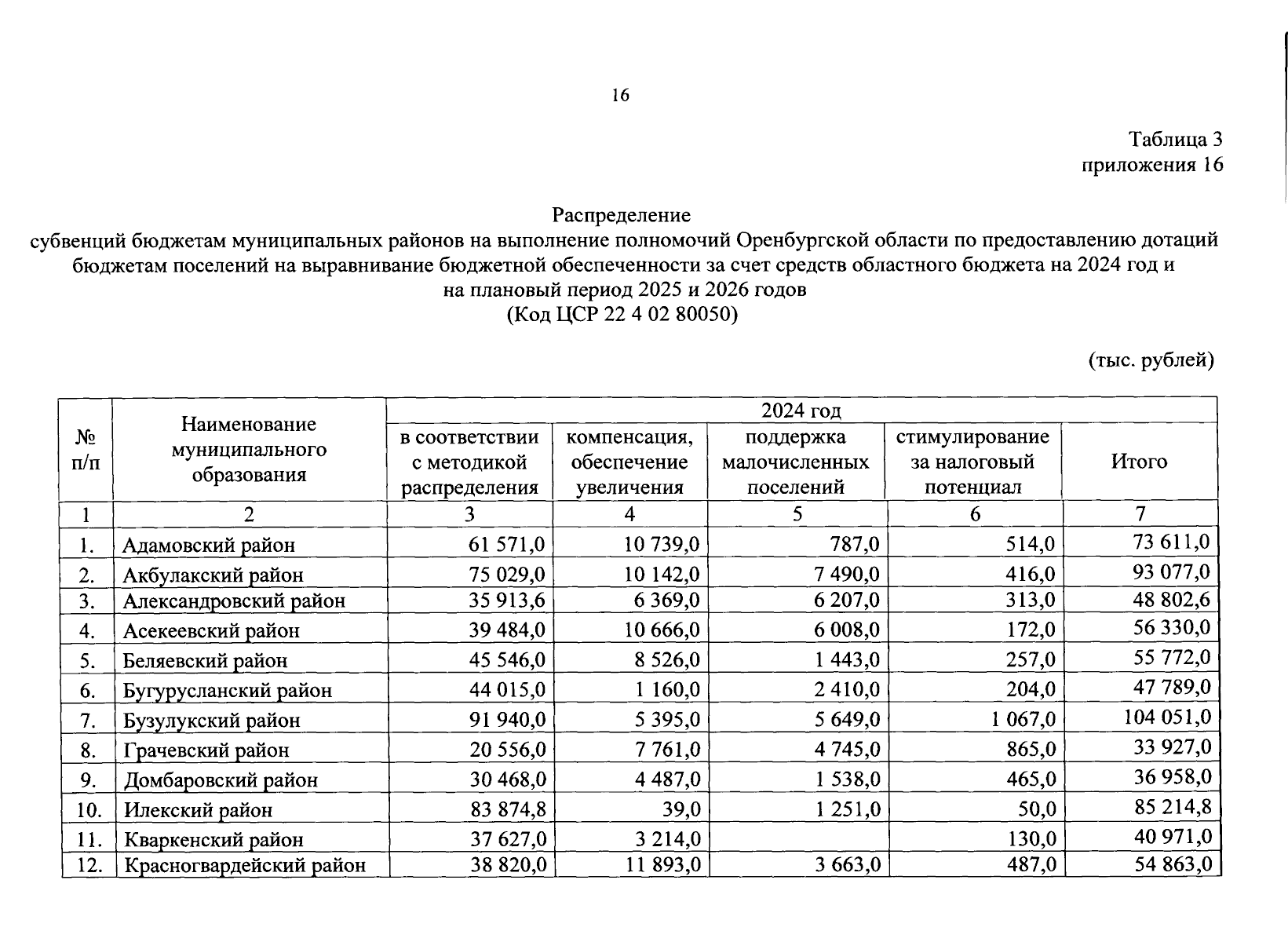 16

Таблица 3
приложения 16

Распределение
субвенций бюджетам муниципальных районов на выполнение полномочий Оренбургской области по предоставлению дотаций бюджетам поселений на выравнивание бюджетной обеспеченности за счет средств областного бюджета на 2024 год и на плановый период 2025 и 2026 годов
(Код ЦСР 22 4 02 80050)

(тыс. рублей)

| № п/п | Наименование муниципального образования | 2024 год | | | | |
|---|---|---|---|---|---|---|
| | | в соответствии с методикой распределения | компенсация, обеспечение увеличения | поддержка малочисленных поселений | стимулирование за налоговый потенциал | Итого |
| 1 | 2 | 3 | 4 | 5 | 6 | 7 |
| 1. | Адамовский район | 61 571,0 | 10 739,0 | 787,0 | 514,0 | 73 611,0 |
| 2. | Акбулакский район | 75 029,0 | 10 142,0 | 7 490,0 | 416,0 | 93 077,0 |
| 3. | Александровский район | 35 913,6 | 6 369,0 | 6 207,0 | 313,0 | 48 802,6 |
| 4. | Асекеевский район | 39 484,0 | 10 666,0 | 6 008,0 | 172,0 | 56 330,0 |
| 5. | Беляевский район | 45 546,0 | 8 526,0 | 1 443,0 | 257,0 | 55 772,0 |
| 6. | Бугурусланский район | 44 015,0 | 1 160,0 | 2 410,0 | 204,0 | 47 789,0 |
| 7. | Бузулукский район | 91 940,0 | 5 395,0 | 5 649,0 | 1 067,0 | 104 051,0 |
| 8. | Грачевский район | 20 556,0 | 7 761,0 | 4 745,0 | 865,0 | 33 927,0 |
| 9. | Домбаровский район | 30 468,0 | 4 487,0 | 1 538,0 | 465,0 | 36 958,0 |
| 10. | Илекский район | 83 874,8 | 39,0 | 1 251,0 | 50,0 | 85 214,8 |
| 11. | Кваркенский район | 37 627,0 | 3 214,0 | | 130,0 | 40 971,0 |
| 12. | Красногвардейский район | 38 820,0 | 11 893,0 | 3 663,0 | 487,0 | 54 863,0 |